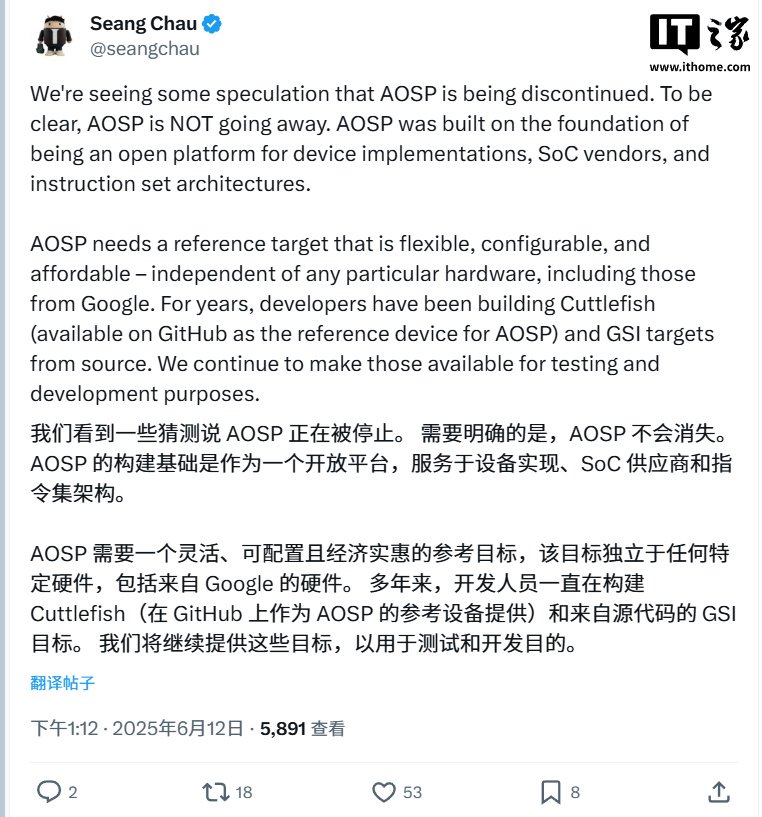 Seang Chau
@seangchau

IT之家
www.ithome.com

We're seeing some speculation that AOSP is being discontinued. To be clear, AOSP is NOT going away. AOSP was built on the foundation of being an open platform for device implementations, SoC vendors, and instruction set architectures.

AOSP needs a reference target that is flexible, configurable, and affordable – independent of any particular hardware, including those from Google. For years, developers have been building Cuttlefish (available on GitHub as the reference device for AOSP) and GSI targets from source. We continue to make those available for testing and development purposes.

我们看到一些猜测说 AOSP 正在被停止。 需要明确的是，AOSP 不会消失。AOSP 的构建基础是作为一个开放平台，服务于设备实现、SoC 供应商和指令集架构。

AOSP 需要一个灵活、可配置且经济实惠的参考目标，该目标独立于任何特定硬件，包括来自 Google 的硬件。 多年来，开发人员一直在构建 Cuttlefish（在 GitHub 上作为 AOSP 的参考设备提供）和来自源代码的 GSI 目标。 我们将继续提供这些目标，以用于测试和开发目的。

翻译帖子

下午1:12 · 2025年6月12日 · 5,891 查看

2 18 53 8